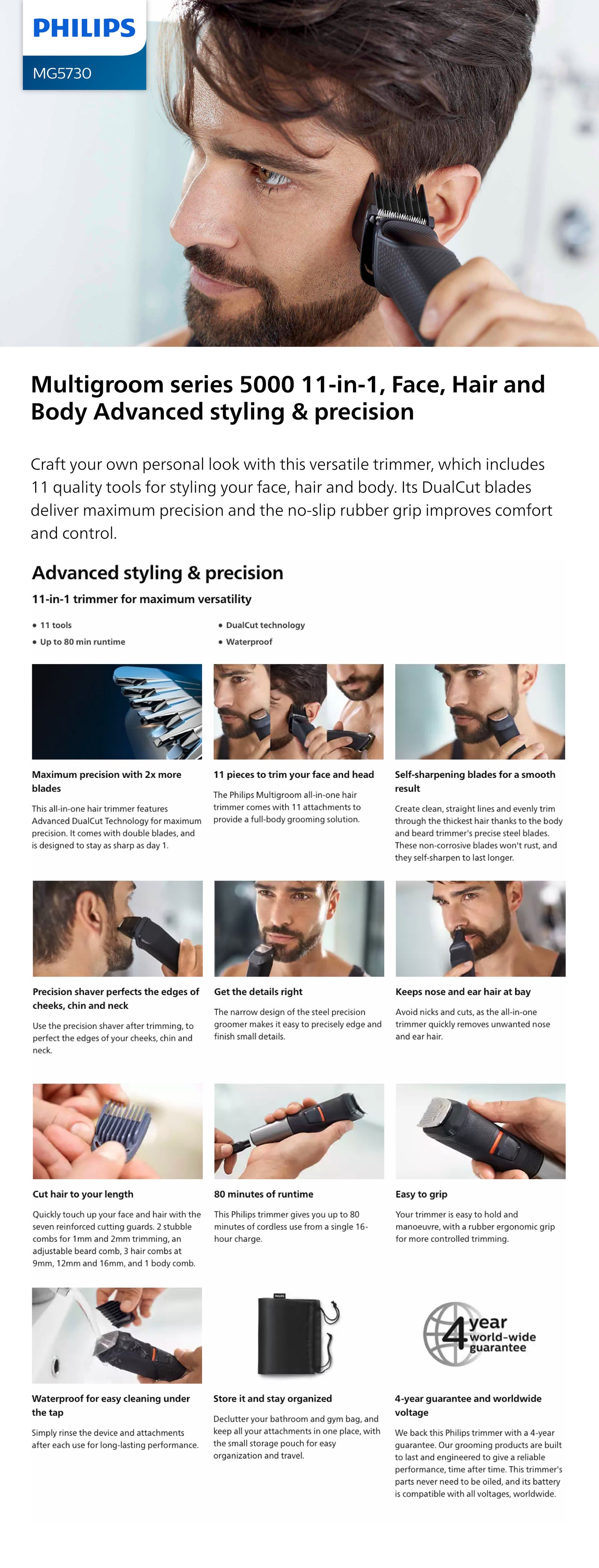 PHILIPS
MG5730

Multigroom series 5000 11-in-1, Face, Hair and Body Advanced styling & precision

Craft your own personal look with this versatile trimmer, which includes 11 quality tools for styling your face, hair and body. Its DualCut blades deliver maximum precision and the no-slip rubber grip improves comfort and control.

Advanced styling & precision

11-in-1 trimmer for maximum versatility

• 11 tools
• Up to 80 min runtime

• DualCut technology
• Waterproof

Maximum precision with 2x more blades

This all-in-one hair trimmer features Advanced DualCut Technology for maximum precision. It comes with double blades, and is designed to stay as sharp as day 1.

11 pieces to trim your face and head

The Philips Multigroom all-in-one hair trimmer comes with 11 attachments to provide a full-body grooming solution.

Self-sharpening blades for a smooth result

Create clean, straight lines and evenly trim through the thickest hair thanks to the body and beard trimmer's precise steel blades. These non-corrosive blades won't rust, and they self-sharpen to last longer.

Precision shaver perfects the edges of cheeks, chin and neck

Use the precision shaver after trimming, to perfect the edges of your cheeks, chin and neck.

Get the details right

The narrow design of the steel precision groomer makes it easy to precisely edge and finish small details.

Keeps nose and ear hair at bay

Avoid nicks and cuts, as the all-in-one trimmer quickly removes unwanted nose and ear hair.

Cut hair to your length

Quickly touch up your face and hair with the seven reinforced cutting guards. 2 stubble combs for 1mm and 2mm trimming, an adjustable beard comb, 3 hair combs at 9mm, 12mm and 16mm, and 1 body comb.

80 minutes of runtime

This Philips trimmer gives you up to 80 minutes of cordless use from a single 16-hour charge.

Easy to grip

Your trimmer is easy to hold and manoeuvre, with a rubber ergonomic grip for more controlled trimming.

Waterproof for easy cleaning under the tap

Simply rinse the device and attachments after each use for long-lasting performance.

Store it and stay organized

Declutter your bathroom and gym bag, and keep all your attachments in one place, with the small storage pouch for easy organization and travel.

4 year world-wide guarantee

4-year guarantee and worldwide voltage

We back this Philips trimmer with a 4-year guarantee. Our grooming products are built to last and engineered to give a reliable performance, time after time. This trimmer's parts never need to be oiled, and its battery is compatible with all voltages, worldwide.